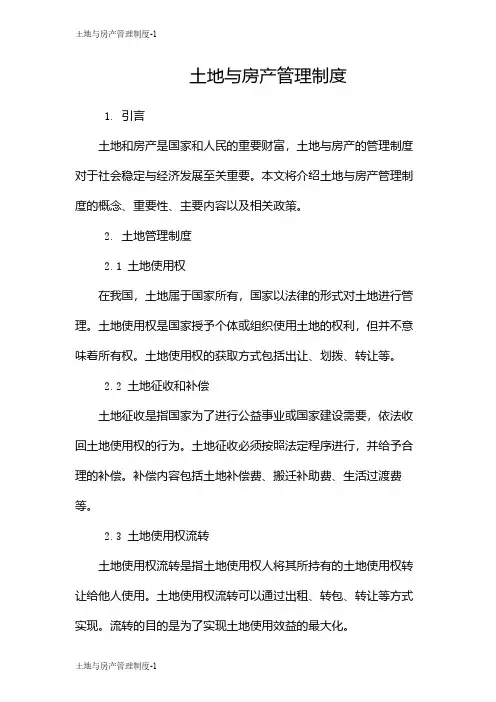 土地与房产管理制度-1

土地与房产管理制度

1. 引言

土地和房产是国家和人民的重要财富，土地与房产的管理制度对于社会稳定与经济发展至关重要。本文将介绍土地与房产管理制度的概念、重要性、主要内容以及相关政策。

2. 土地管理制度

2.1 土地使用权

在我国，土地属于国家所有，国家以法律的形式对土地进行管理。土地使用权是国家授予个体或组织使用土地的权利，但并不意味着所有权。土地使用权的获取方式包括出让、划拨、转让等。

2.2 土地征收和补偿

土地征收是指国家为了进行公益事业或国家建设需要，依法收回土地使用权的行为。土地征收必须按照法定程序进行，并给予合理的补偿。补偿内容包括土地补偿费、搬迁补助费、生活过渡费等。

2.3 土地使用权流转

土地使用权流转是指土地使用权人将其所持有的土地使用权转让给他人使用。土地使用权流转可以通过出租、转包、转让等方式实现。流转的目的是为了实现土地使用效益的最大化。

土地与房产管理制度-1